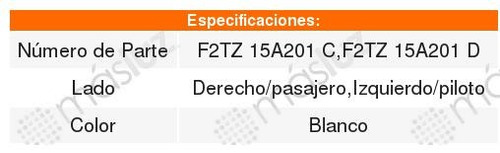 Especificaciones:

| Número de Parte | F2TZ 15A201 C,F2TZ 15A201 D |
|---|---|
| Lado | Derecho/pasajero,Izquierdo/piloto |
| Color | Blanco |

másluz